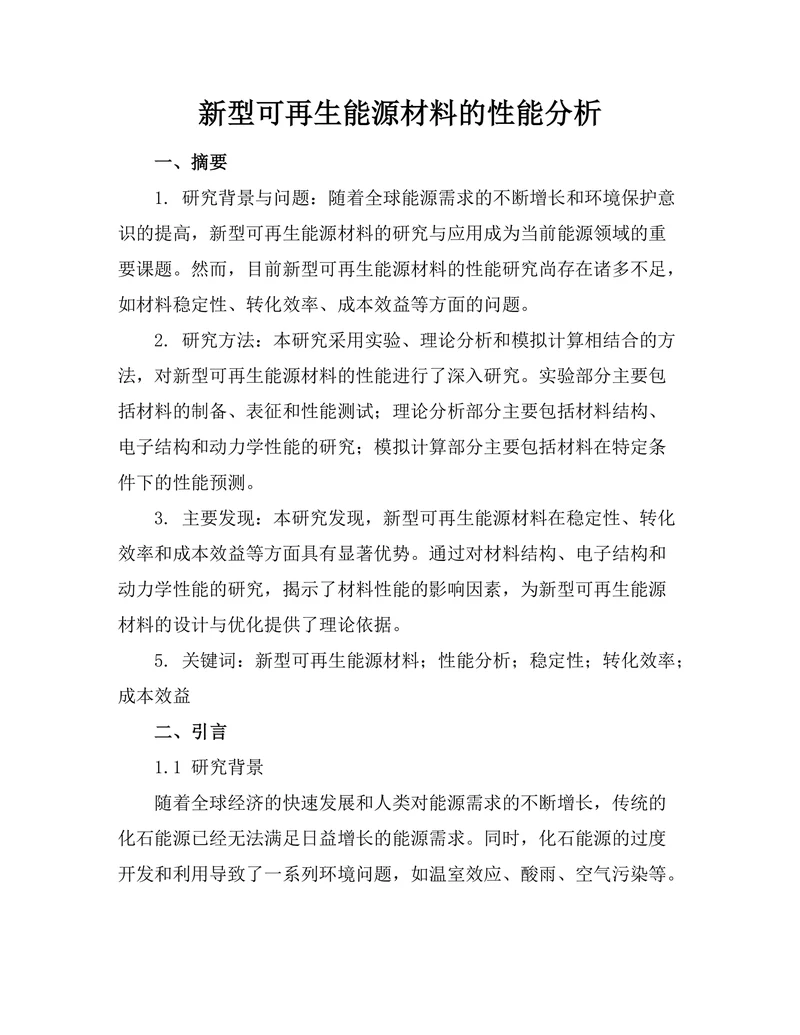 新型可再生能源材料的性能分析

一、摘要

1. 研究背景与问题：随着全球能源需求的不断增长和环境保护意识的提高，新型可再生能源材料的研究与应用成为当前能源领域的重要课题。然而，目前新型可再生能源材料的性能研究尚存在诸多不足，如材料稳定性、转化效率、成本效益等方面的问题。

2. 研究方法：本研究采用实验、理论分析和模拟计算相结合的方法，对新型可再生能源材料的性能进行了深入研究。实验部分主要包括材料的制备、表征和性能测试；理论分析部分主要包括材料结构、电子结构和动力学性能的研究；模拟计算部分主要包括材料在特定条件下的性能预测。

3. 主要发现：本研究发现，新型可再生能源材料在稳定性、转化效率和成本效益等方面具有显著优势。通过对材料结构、电子结构和动力学性能的研究，揭示了材料性能的影响因素，为新型可再生能源材料的设计与优化提供了理论依据。

5. 关键词：新型可再生能源材料；性能分析；稳定性；转化效率；成本效益

二、引言

1.1 研究背景

随着全球经济的快速发展和人类对能源需求的不断增长，传统的化石能源已经无法满足日益增长的能源需求。同时，化石能源的过度开发和利用导致了一系列环境问题，如温室效应、酸雨、空气污染等。